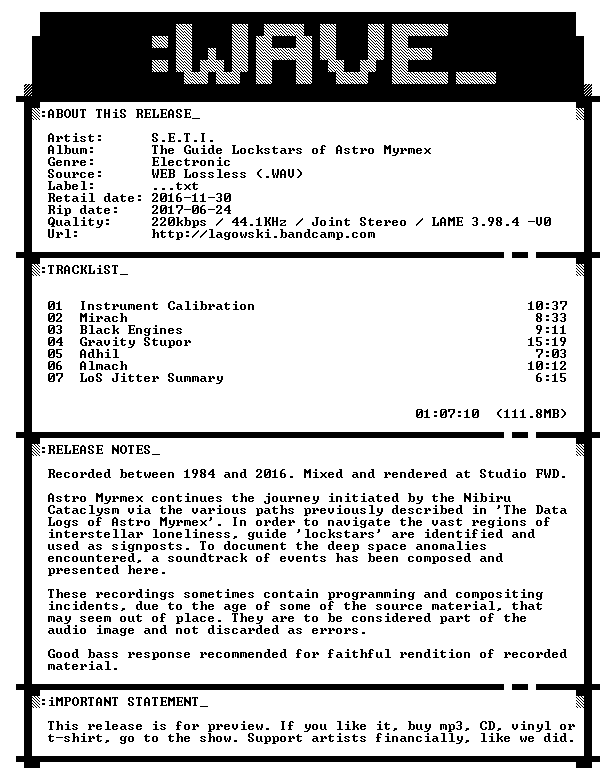 :WAVE_

:ABOUT THiS RELEASE_

Artist: S.E.T.I.
Album: The Guide Lockstars of Astro Myrmex
Genre: Electronic
Source: WEB Lossless (.WAV)
Label: ...txt
Retail date: 2016-11-30
Rip date: 2017-06-24
Quality: 220kbps / 44.1KHz / Joint Stereo / LAME 3.98.4 -V0
Url: http://lagowski.bandcamp.com

:TRACKLiST_

01 Instrument Calibration 10:37
02 Mirach 8:33
03 Black Engines 9:11
04 Gravity Stupor 15:19
05 Adhil 7:03
06 Almach 10:12
07 LoS Jitter Summary 6:15

01:07:10 (111.8MB)

:RELEASE NOTES_

Recorded between 1984 and 2016. Mixed and rendered at Studio FWD.

Astro Myrmex continues the journey initiated by the Nibiru Cataclysm via the various paths previously described in 'The Data Logs of Astro Myrmex'. In order to navigate the vast regions of interstellar loneliness, guide 'lockstars' are identified and used as signposts. To document the deep space anomalies encountered, a soundtrack of events has been composed and presented here.

These recordings sometimes contain programming and compositing incidents, due to the age of some of the source material, that may seem out of place. They are to be considered part of the audio image and not discarded as errors.

Good bass response recommended for faithful rendition of recorded material.

:iMPORTANT STATEMENT_

This release is for preview. If you like it, buy mp3, CD, vinyl or t-shirt, go to the show. Support artists financially, like we did.